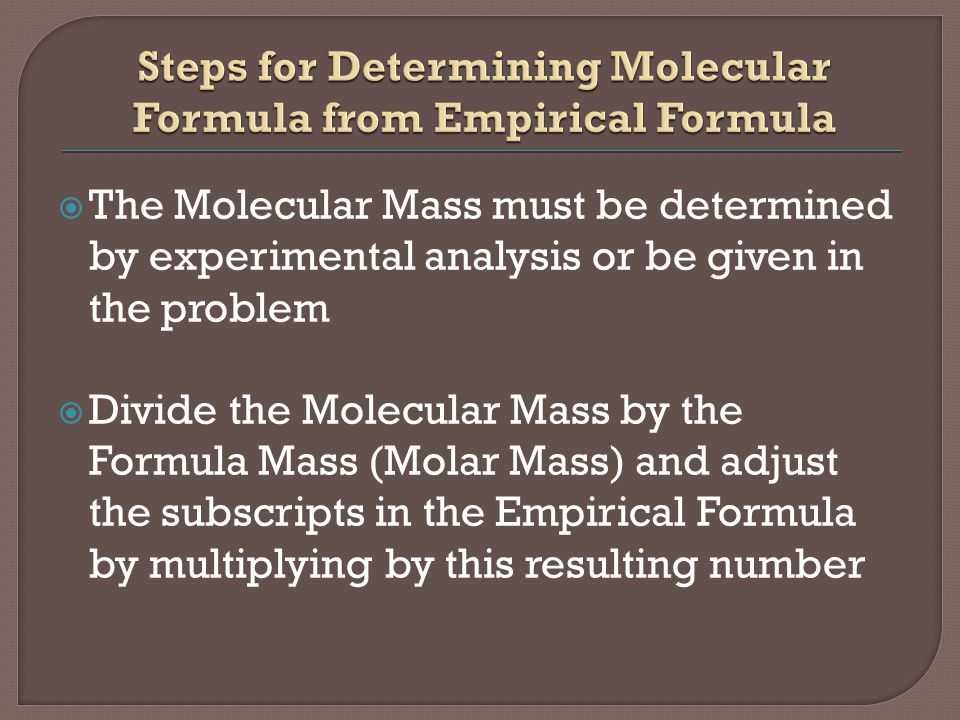 Steps for Determining Molecular Formula from Empirical Formula

The Molecular Mass must be determined by experimental analysis or be given in the problem

Divide the Molecular Mass by the Formula Mass (Molar Mass) and adjust the subscripts in the Empirical Formula by multiplying by this resulting number